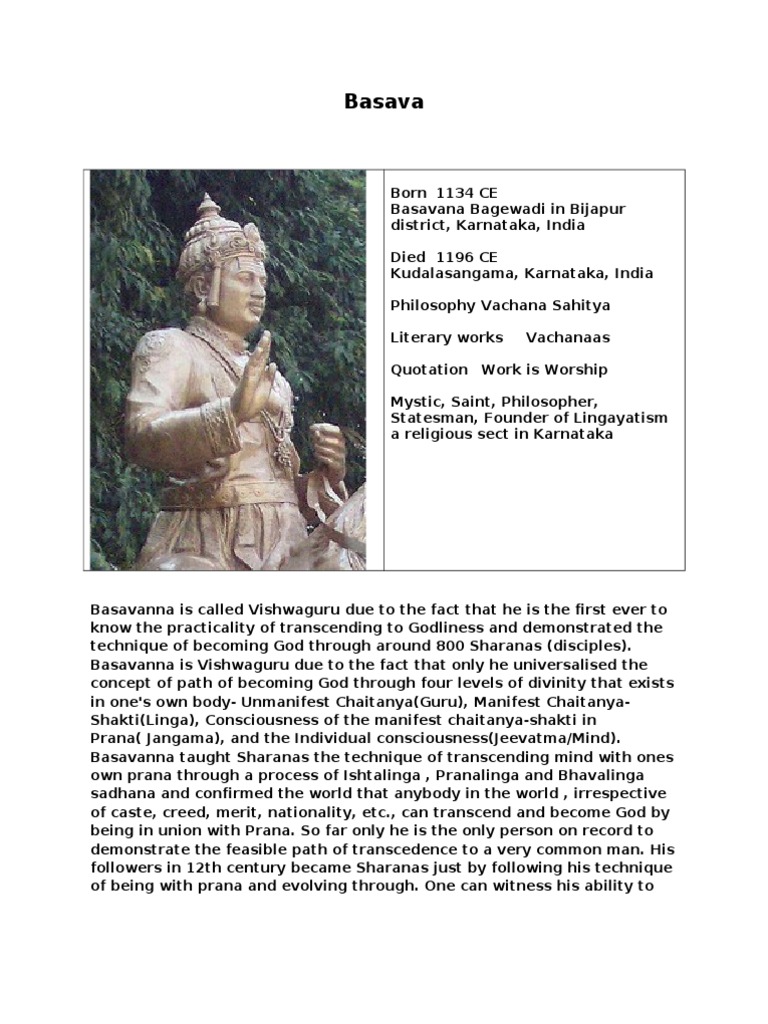 Basava

Born 1134 CE
Basavana Bagewadi in Bijapur district, Karnataka, India

Died 1196 CE
Kudalasangama, Karnataka, India

Philosophy Vachana Sahitya

Literary works Vachanaas

Quotation Work is Worship

Mystic, Saint, Philosopher, Statesman, Founder of Lingayatism a religious sect in Karnataka

Basavanna is called Vishwaguru due to the fact that he is the first ever to know the practicality of transcending to Godliness and demonstrated the technique of becoming God through around 800 Sharanas (disciples). Basavanna is Vishwaguru due to the fact that only he universalised the concept of path of becoming God through four levels of divinity that exists in one's own body- Unmanifest Chaitanya(Guru), Manifest Chaitanya-Shakti(Linga), Consciousness of the manifest chaitanya-shakti in Prana( Jangama), and the Individual consciousness(Jeevatma/Mind). Basavanna taught Sharanas the technique of transcending mind with ones own prana through a process of Ishtalinga , Pranalinga and Bhavalinga sadhana and confirmed the world that anybody in the world , irrespective of caste, creed, merit, nationality, etc., can transcend and become God by being in union with Prana. So far only he is the only person on record to demonstrate the feasible path of transcedence to a very common man. His followers in 12th century became Sharanas just by following his technique of being with prana and evolving through. One can witness his ability to